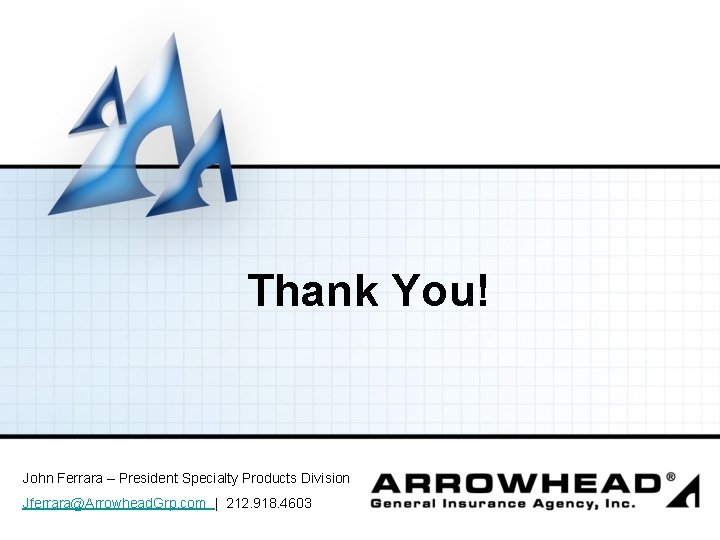 Thank You!

John Ferrara – President Specialty Products Division

Jferrara@ArrowheadGrp.com | 212.918.4603

ARROWHEAD®
General Insurance Agency, Inc.